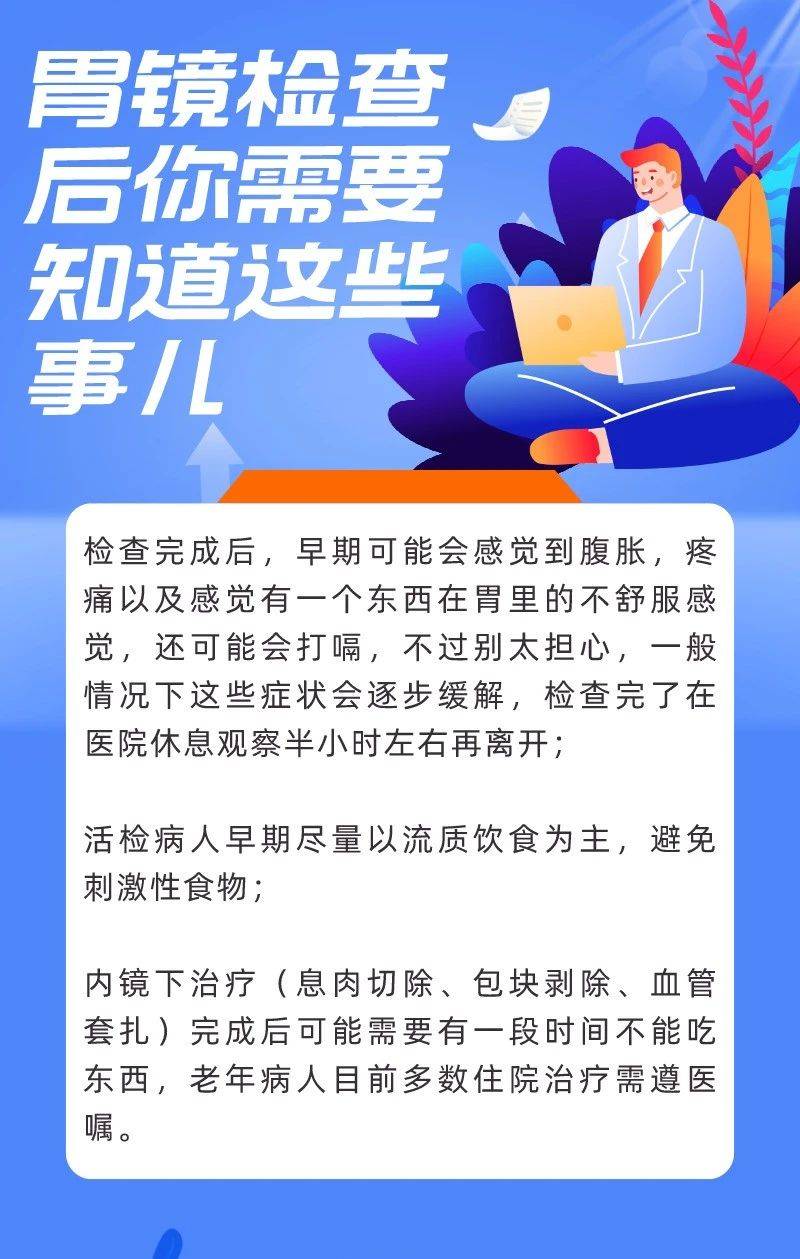 胃镜检查
后你需要
知道这些
事儿

检查完成后，早期可能会感觉到腹胀，疼痛以及感觉有一个东西在胃里的不舒服感觉，还可能会打嗝，不过别太担心，一般情况下这些症状会逐步缓解，检查完了在医院休息观察半小时左右再离开；

活检病人早期尽量以流质饮食为主，避免刺激性食物；

内镜下治疗（息肉切除、包块剥除、血管套扎）完成后可能需要有一段时间不能吃东西，老年病人目前多数住院治疗需遵医嘱。